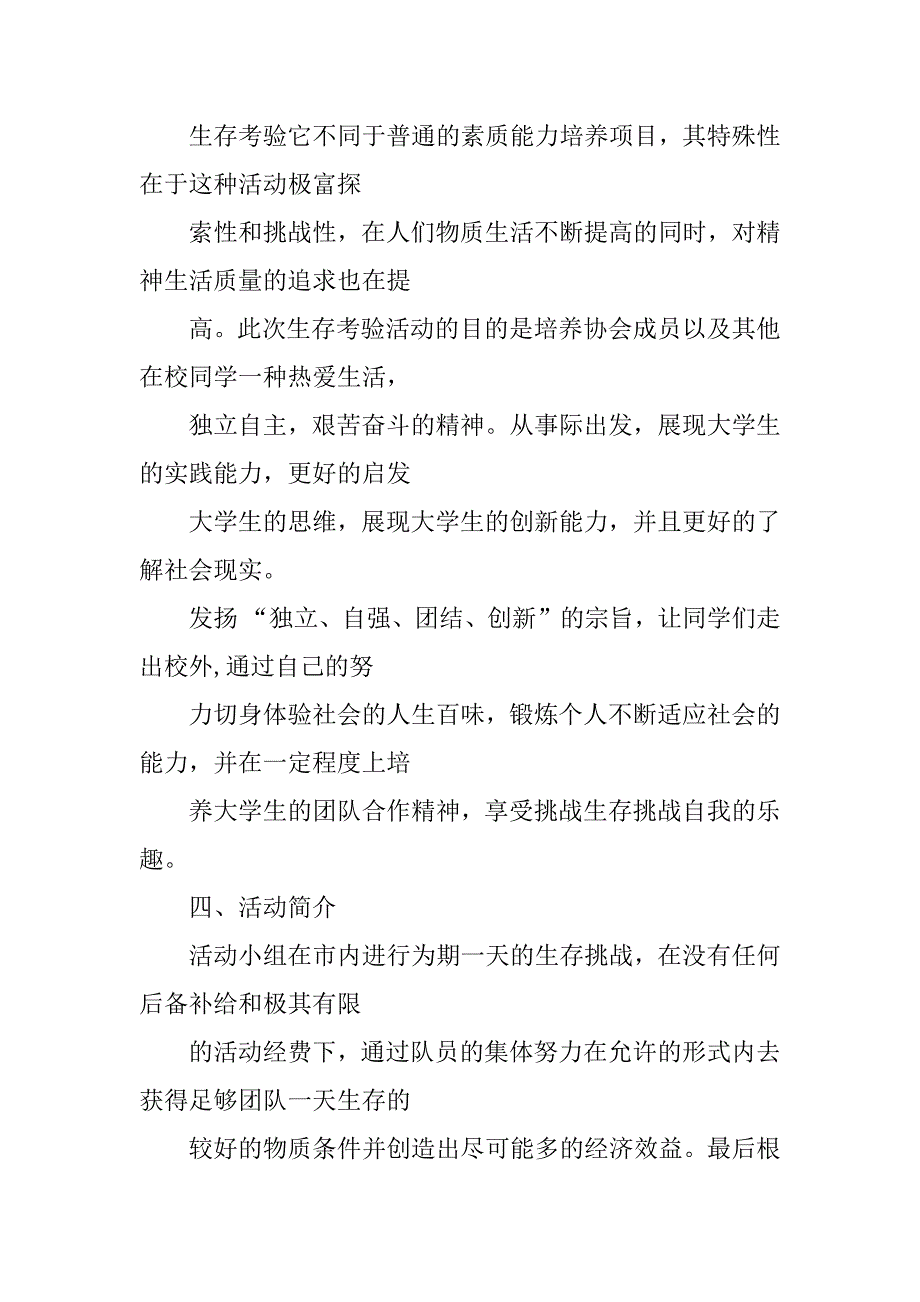 生存考验它不同于普通的素质能力培养项目，其特殊性在于这种活动极富探

索性和挑战性，在人们物质生活不断提高的同时，对精神生活质量的追求也在提

高。此次生存考验活动的目的是培养协会成员以及其他在校同学一种热爱生活，

独立自主，艰苦奋斗的精神。从事际出发，展现大学生的实践能力，更好的启发

大学生的思维，展现大学生的创新能力，并且更好的了解社会现实。

发扬“独立、自强、团结、创新”的宗旨，让同学们走出校外,通过自己的努

力切身体验社会的人生百味，锻炼个人不断适应社会的能力，并在一定程度上培

养大学生的团队合作精神，享受挑战生存挑战自我的乐趣。

四、活动简介

活动小组在市内进行为期一天的生存挑战，在没有任何后备补给和极其有限

的活动经费下，通过队员的集体努力在允许的形式内去获得足够团队一天生存的

较好的物质条件并创造出尽可能多的经济效益。最后根